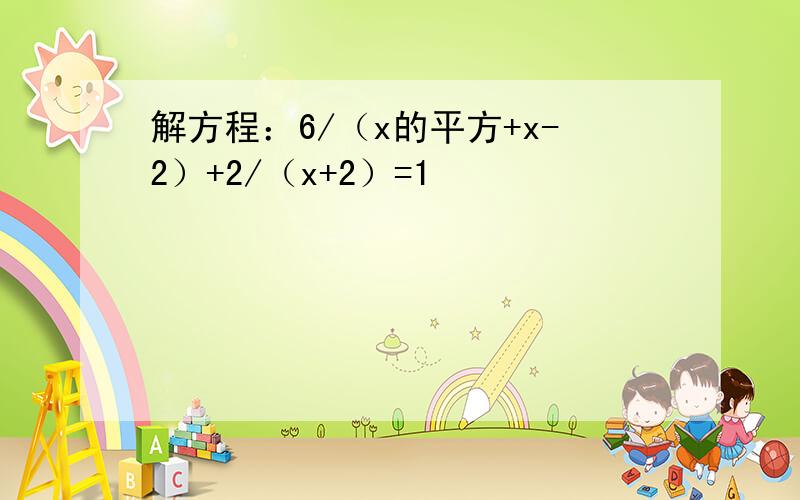 解方程：6/（x的平方+x-2）+2/（x+2）=1

A
B C